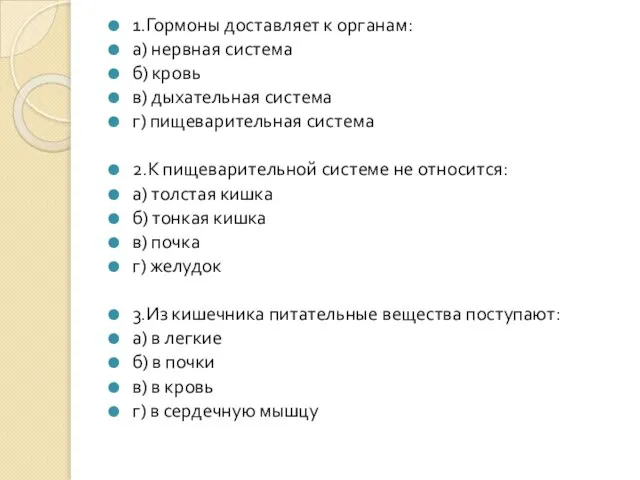 1.Гормоны доставляет к органам:
а) нервная система
б) кровь
в) дыхательная система
г) пищеварительная система

2.К пищеварительной системе не относится:
а) толстая кишка
б) тонкая кишка
в) почка
г) желудок

3.Из кишечника питательные вещества поступают:
а) в легкие
б) в почки
в) в кровь
г) в сердечную мышцу